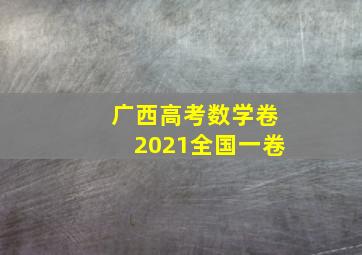 广西高考数学卷
2021全国一卷